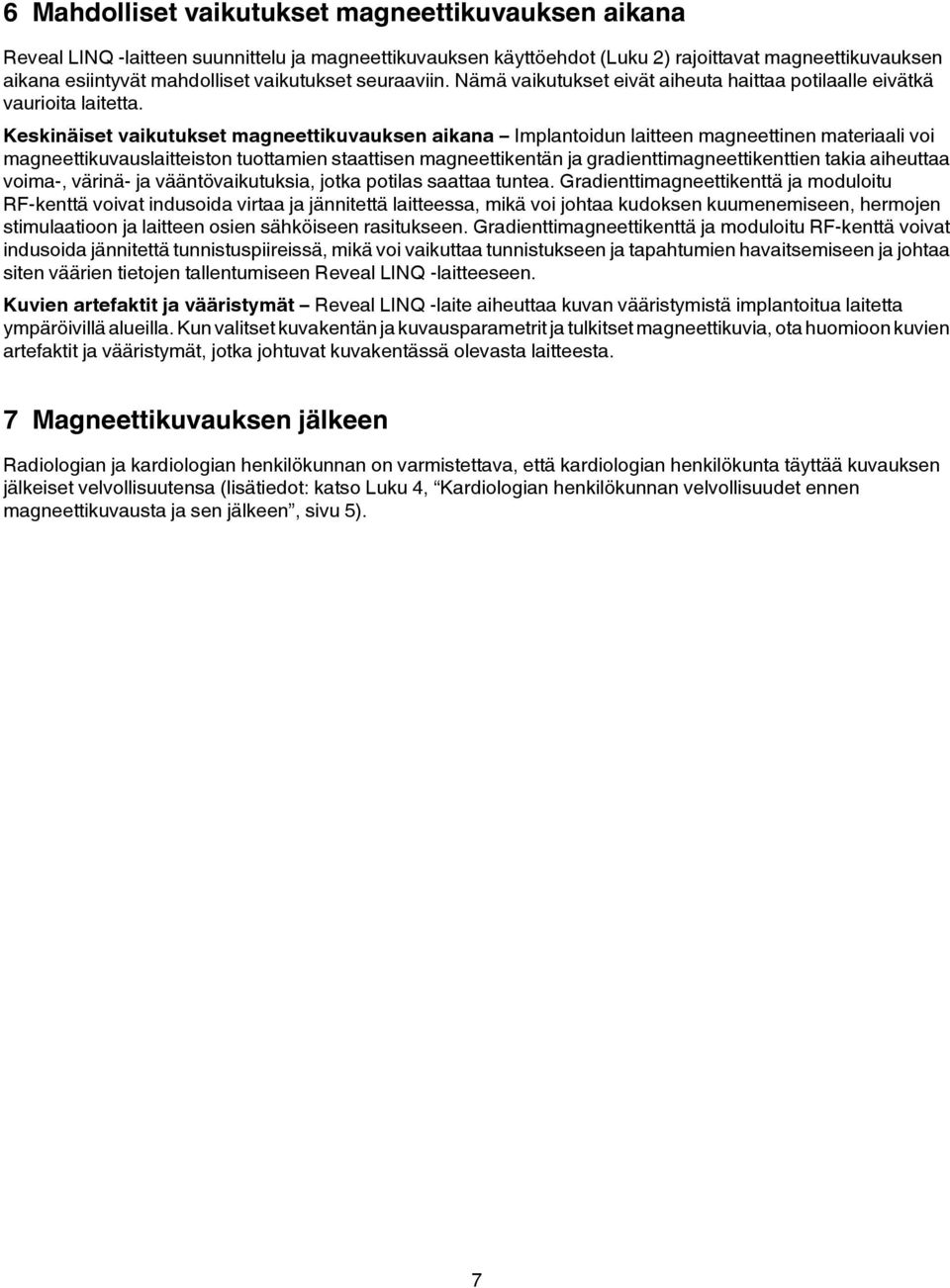 6 Mahdolliset vaikutukset magneettikuvauksen aikana

Reveal LINQ -laitteen suunnittelu ja magneettikuvauksen käyttöehdot (Luku 2) rajoittavat magneettikuvauksen aikana esiintyvät mahdolliset vaikutukset seuraaviin. Nämä vaikutukset eivät aiheuta haittaa potilaalle eivätkä vaurioita laitetta.

Keskinäiset vaikutukset magneettikuvauksen aikana – Implantoidun laitteen magneettinen materiaali voi magneettikuvauslaitteiston tuottamien staattisen magneettikentän ja gradienttimagneettikenttien takia aiheuttaa voima-, värinä- ja vääntövaikutuksia, jotka potilas saattaa tuntea. Gradienttimagneettikenttä ja moduloitu RF-kenttä voivat indusoida virtaa ja jännitettä laitteessa, mikä voi johtaa kudoksen kuumenemiseen, hermojen stimulaatioon ja laitteen osien sähköiseen rasitukseen. Gradienttimagneettikenttä ja moduloitu RF-kenttä voivat indusoida jännitettä tunnistuspiireissä, mikä voi vaikuttaa tunnistukseen ja tapahtumien havaitsemiseen ja johtaa siten väärien tietojen tallentumiseen Reveal LINQ -laitteeseen.

Kuvien artefaktit ja vääristymät – Reveal LINQ -laite aiheuttaa kuvan vääristymistä implantoitua laitetta ympäröivillä alueilla. Kun valitset kuvakentän ja kuvausparametrit ja tulkitset magneettikuvia, ota huomioon kuvien artefaktit ja vääristymät, jotka johtuvat kuvakentässä olevasta laitteesta.

7 Magneettikuvauksen jälkeen

Radiologian ja kardiologian henkilökunnan on varmistettava, että kardiologian henkilökunta täyttää kuvauksen jälkeiset velvollisuutensa (lisätiedot: katso Luku 4, “Kardiologian henkilökunnan velvollisuudet ennen magneettikuvausta ja sen jälkeen”, sivu 5).

7